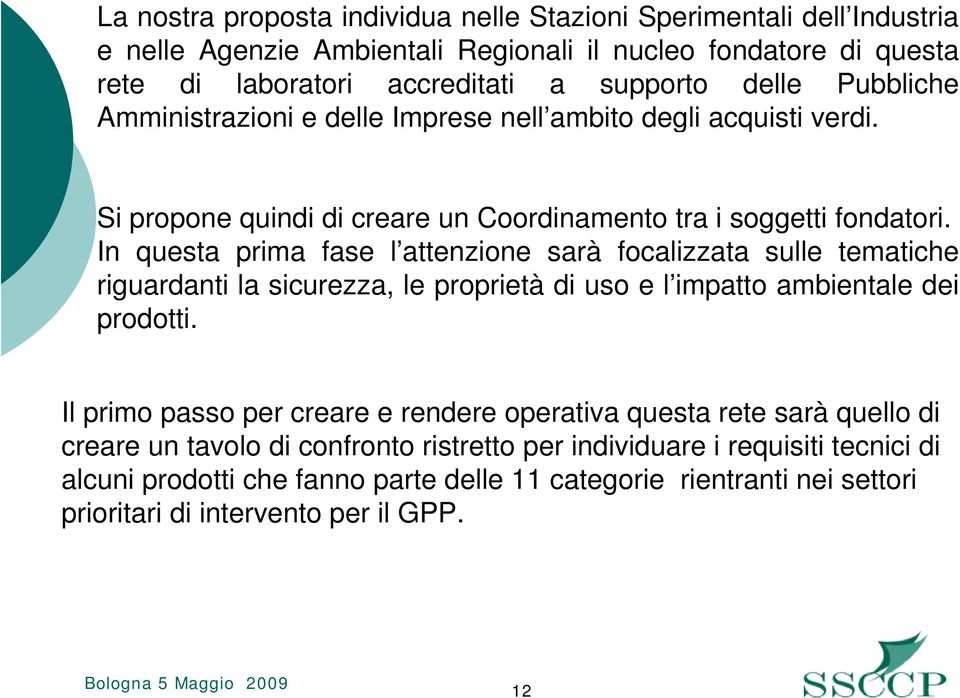 La nostra proposta individua nelle Stazioni Sperimentali dell’Industria e nelle Agenzie Ambientali Regionali il nucleo fondatore di questa rete di laboratori accreditati a supporto delle Pubbliche Amministrazioni e delle Imprese nell’ambito degli acquisti verdi.

Si propone quindi di creare un Coordinamento tra i soggetti fondatori. In questa prima fase l’attenzione sarà focalizzata sulle tematiche riguardanti la sicurezza, le proprietà di uso e l’impatto ambientale dei prodotti.

Il primo passo per creare e rendere operativa questa rete sarà quello di creare un tavolo di confronto ristretto per individuare i requisiti tecnici di alcuni prodotti che fanno parte delle 11 categorie rientranti nei settori prioritari di intervento per il GPP.

Bologna 5 Maggio 2009

12

SSCCP